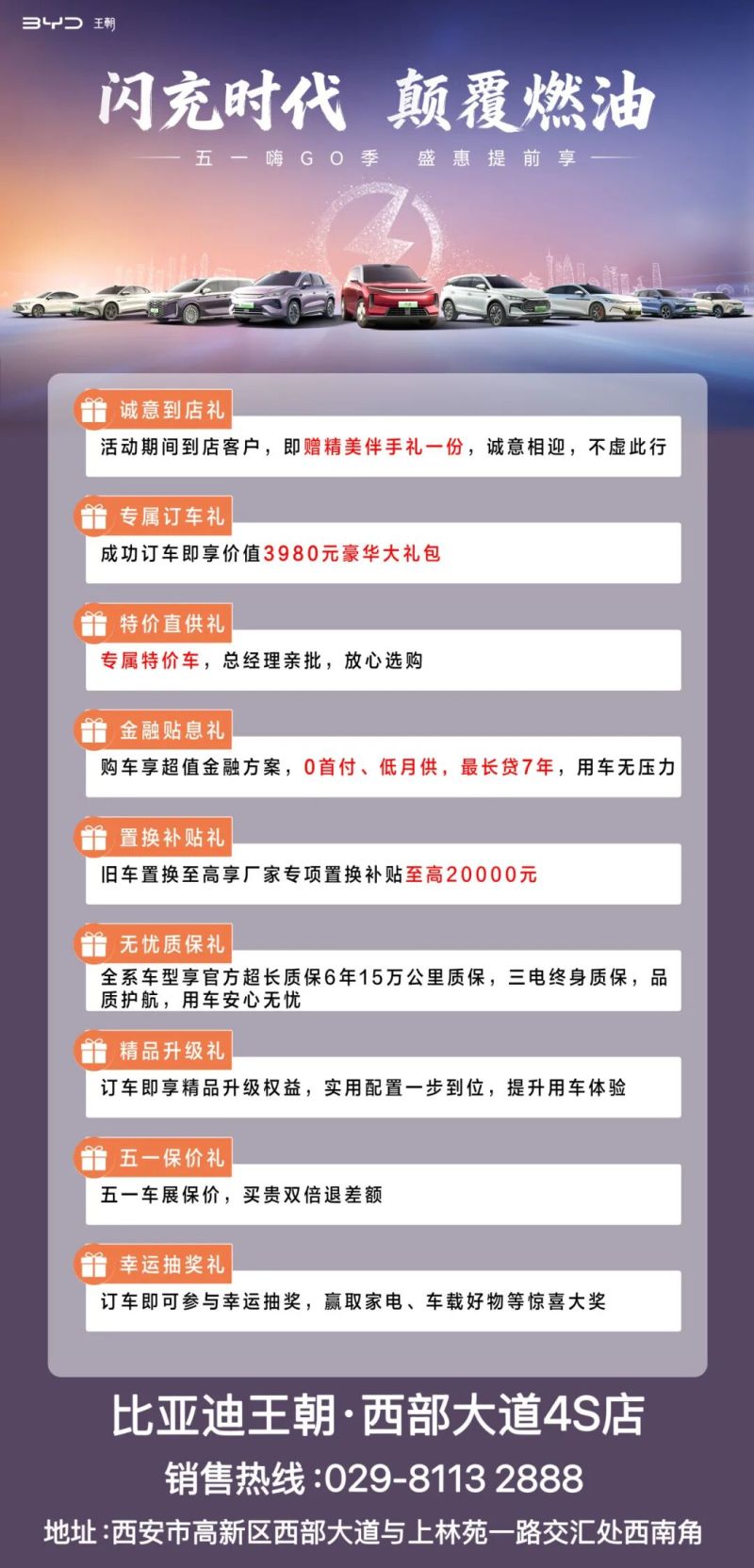 BYD 王朝

闪充时代 颠覆燃油

五一嗨GO季 盛惠提前享

诚意到店礼
活动期间到店客户，即赠精美伴手礼一份，诚意相迎，不虚此行

专属订车礼
成功订车即享价值3980元豪华大礼包

特价直供礼
专属特价车，总经理亲批，放心选购

金融贴息礼
购车享超值金融方案，0首付、低月供，最长贷7年，用车无压力

置换补贴礼
旧车置换至高享厂家专项置换补贴至高20000元

无忧质保礼
全系车型享官方超长质保6年15万公里质保，三电终身质保，品质护航，用车安心无忧

精品升级礼
订车即享精品升级权益，实用配置一步到位，提升用车体验

五一保价礼
五一车展保价，买贵双倍退差额

幸运抽奖礼
订车即可参与幸运抽奖，赢取家电、车载好物等惊喜大奖

比亚迪王朝·西部大道4S店

销售热线：029-8113 2888

地址：西安市高新区西部大道与上林苑一路交汇处西南角